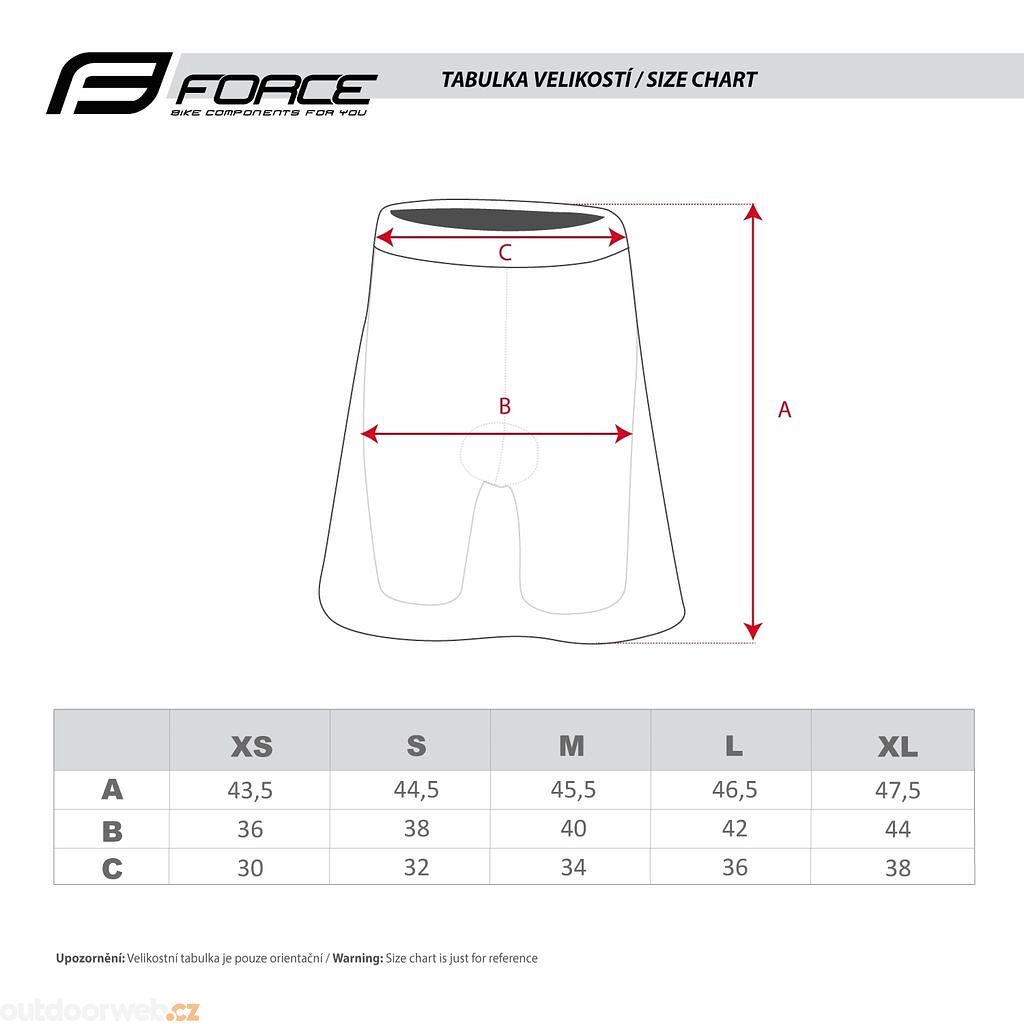 FORCE
BIKE COMPONENTS FOR YOU

TABULKA VELIKOSTÍ / SIZE CHART

C

B

A

| | XS | S | M | L | XL |
|---|---|---|---|---|---|
| A | 43,5 | 44,5 | 45,5 | 46,5 | 47,5 |
| B | 36 | 38 | 40 | 42 | 44 |
| C | 30 | 32 | 34 | 36 | 38 |

Upozornění: Velikostní tabulka je pouze orientační / Warning: Size chart is just for reference

outdoorweb.cz